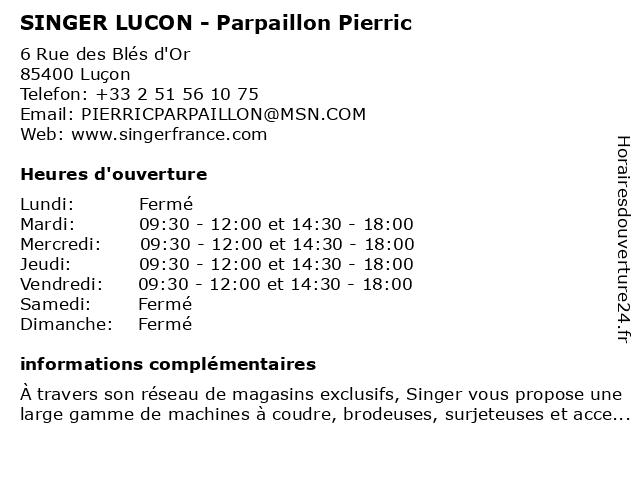 SINGER LUCON - Parpaillon Pierric

6 Rue des Blés d'Or
85400 Luçon
Telefon: +33 2 51 56 10 75
Email: PIERRICPARPAILLON@MSN.COM
Web: www.singerfrance.com

Heures d'ouverture

| | |
|---|---|
| Lundi: | Fermé |
| Mardi: | 09:30 - 12:00 et 14:30 - 18:00 |
| Mercredi: | 09:30 - 12:00 et 14:30 - 18:00 |
| Jeudi: | 09:30 - 12:00 et 14:30 - 18:00 |
| Vendredi: | 09:30 - 12:00 et 14:30 - 18:00 |
| Samedi: | Fermé |
| Dimanche: | Fermé |

informations complémentaires

À travers son réseau de magasins exclusifs, Singer vous propose une large gamme de machines à coudre, brodeuses, surjeteuses et acce...

Horairesdouverture24.fr